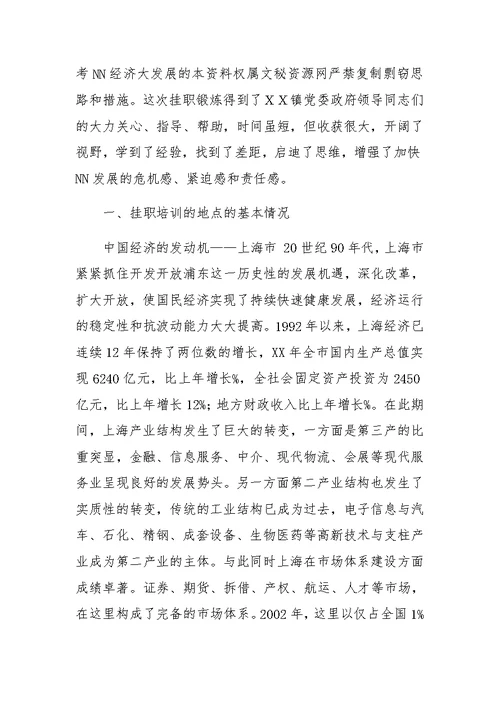 考NN经济大发展的本资料权属文秘资源网严禁复制剽窃思路和措施。这次挂职锻炼得到了ＸＸ镇党委政府领导同志们的大力关心、指导、帮助，时间虽短，但收获很大，开阔了视野，学到了经验，找到了差距，启迪了思维，增强了加快NN发展的危机感、紧迫感和责任感。

一、挂职培训的地点的基本情况

中国经济的发动机——上海市 20世纪90年代，上海市紧紧抓住开发开放浦东这一历史性的发展机遇，深化改革，扩大开放，使国民经济实现了持续快速健康发展，经济运行的稳定性和抗波动能力大大提高。1992年以来，上海经济已连续12年保持了两位数的增长，XX年全市国内生产总值实现6240亿元，比上年增长%，全社会固定资产投资为2450亿元，比上年增长12%；地方财政收入比上年增长%。在此期间，上海产业结构发生了巨大的转变，一方面是第三产的比重突显，金融、信息服务、中介、现代物流、会展等现代服务业呈现良好的发展势头。另一方面第二产业结构也发生了实质性的转变，传统的工业结构已成为过去，电子信息与汽车、石化、精钢、成套设备、生物医药等高新技术与支柱产业成为第二产业的主体。与此同时上海在市场体系建设方面成绩卓著。证券、期货、拆借、产权、航运、人才等市场，在这里构成了完备的市场体系。2002年，这里以仅占全国1%